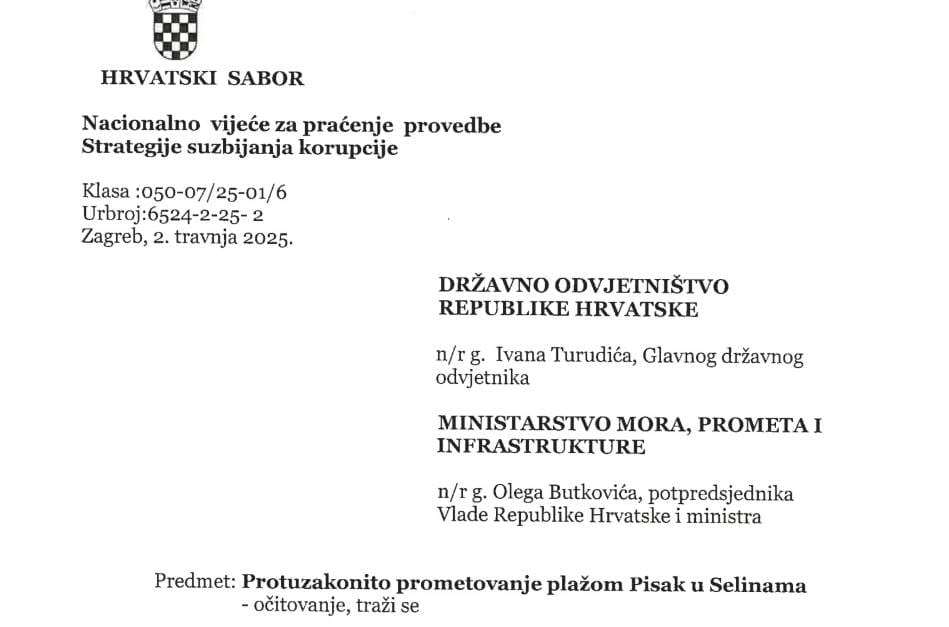 HRVATSKI SABOR

Nacionalno vijeće za praćenje provedbe Strategije suzbijanja korupcije

Klasa :050-07/25-01/6
Urbroj:6524-2-25- 2
Zagreb, 2. travnja 2025.

DRŽAVNO ODVJETNIŠTVO REPUBLIKE HRVATSKE

n/r g. Ivana Turudića, Glavnog državnog odvjetnika

MINISTARSTVO MORA, PROMETA I INFRASTRUKTURE

n/r g. Olega Butkovića, potpredsjednika Vlade Republike Hrvatske i ministra

Predmet: Protuzakonito prometovanje plažom Pisak u Selinama
- očitovanje, traži se